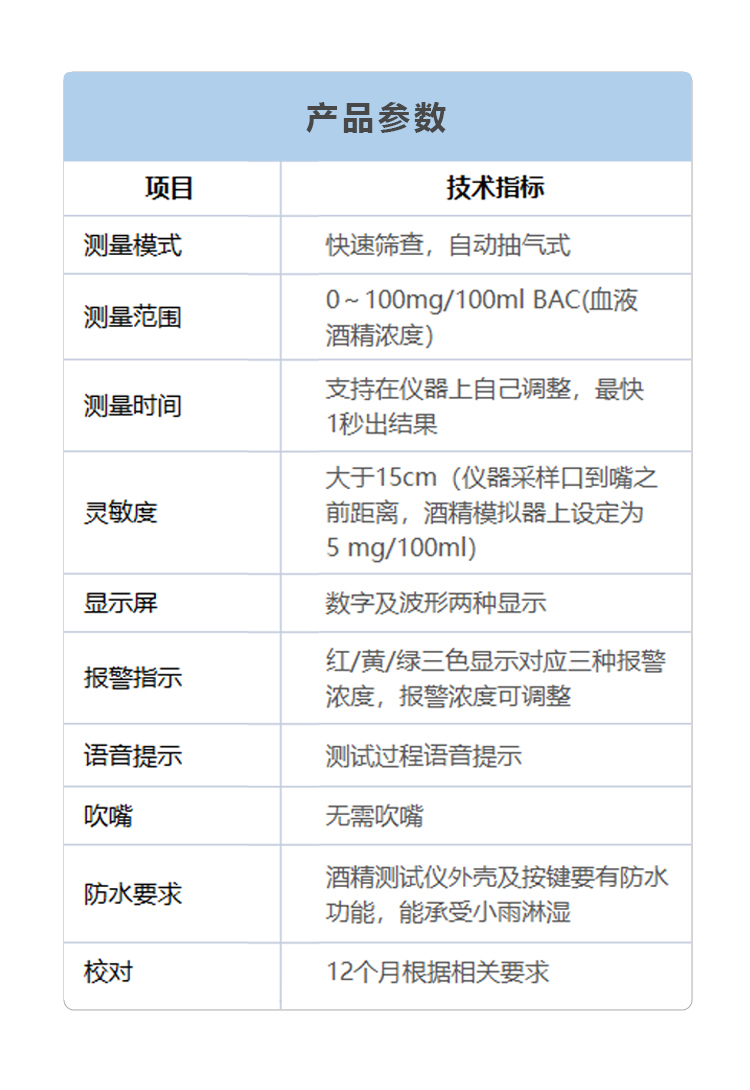 产品参数

| 项目 | 技术指标 |
|---|---|
| 测量模式 | 快速筛查，自动抽气式 |
| 测量范围 | 0～100mg/100ml BAC(血液酒精浓度) |
| 测量时间 | 支持在仪器上自己调整，最快1秒出结果 |
| 灵敏度 | 大于15cm（仪器采样口到嘴之前距离，酒精模拟器上设定为5 mg/100ml) |
| 显示屏 | 数字及波形两种显示 |
| 报警指示 | 红/黄/绿三色显示对应三种报警浓度，报警浓度可调整 |
| 语音提示 | 测试过程语音提示 |
| 吹嘴 | 无需吹嘴 |
| 防水要求 | 酒精测试仪外壳及按键要有防水功能，能承受小雨淋湿 |
| 校对 | 12个月根据相关要求 |